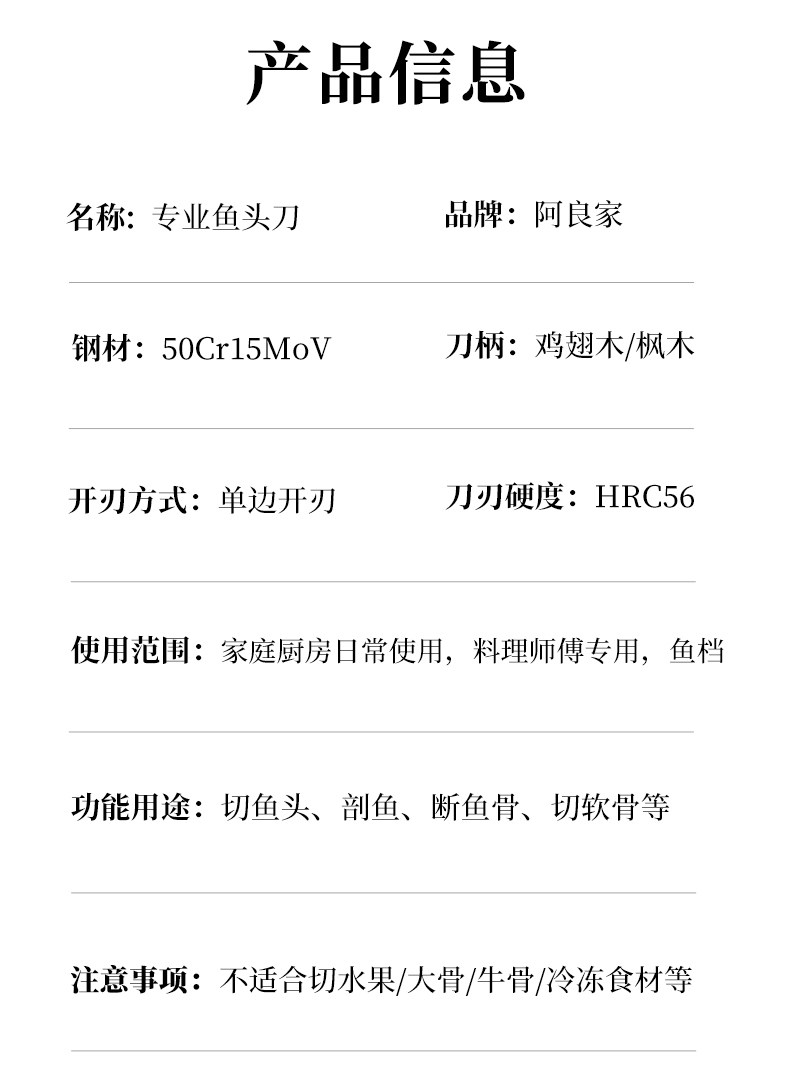 产品信息

名称：专业鱼头刀

品牌：阿良家

钢材：50Cr15MoV

刀柄：鸡翅木/枫木

开刃方式：单边开刃

刀刃硬度：HRC56

使用范围：家庭厨房日常使用，料理师傅专用，鱼档

功能用途：切鱼头、剖鱼、断鱼骨、切软骨等

注意事项：不适合切水果/大骨/牛骨/冷冻食材等